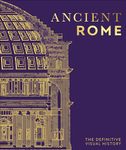 ANCIENT
ROME

THE DEFINITIVE
VISUAL HISTORY